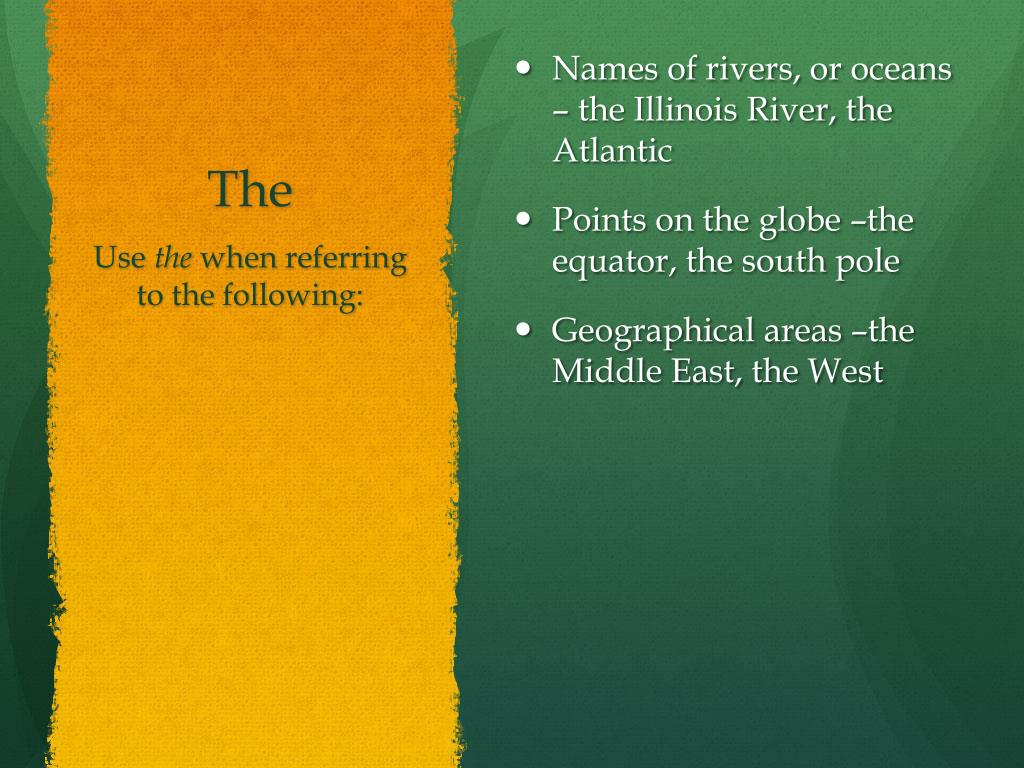 The

Use the when referring to the following:

• Names of rivers, or oceans – the Illinois River, the Atlantic
• Points on the globe –the equator, the south pole
• Geographical areas –the Middle East, the West